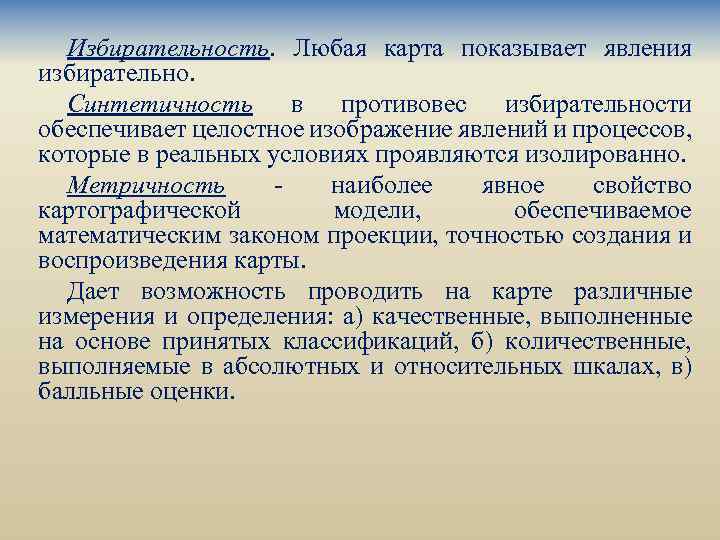 Избирательность. Любая карта показывает явления избирательно.

Синтетичность в противовес избирательности обеспечивает целостное изображение явлений и процессов, которые в реальных условиях проявляются изолированно.

Метричность - наиболее явное свойство картографической модели, обеспечиваемое математическим законом проекции, точностью создания и воспроизведения карты.

Дает возможность проводить на карте различные измерения и определения: а) качественные, выполненные на основе принятых классификаций, б) количественные, выполняемые в абсолютных и относительных шкалах, в) балльные оценки.